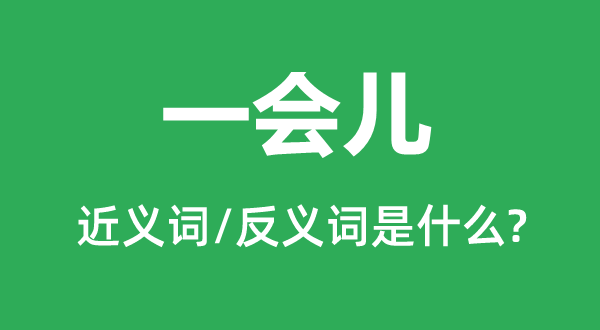 一会儿

近义词/反义词是什么?